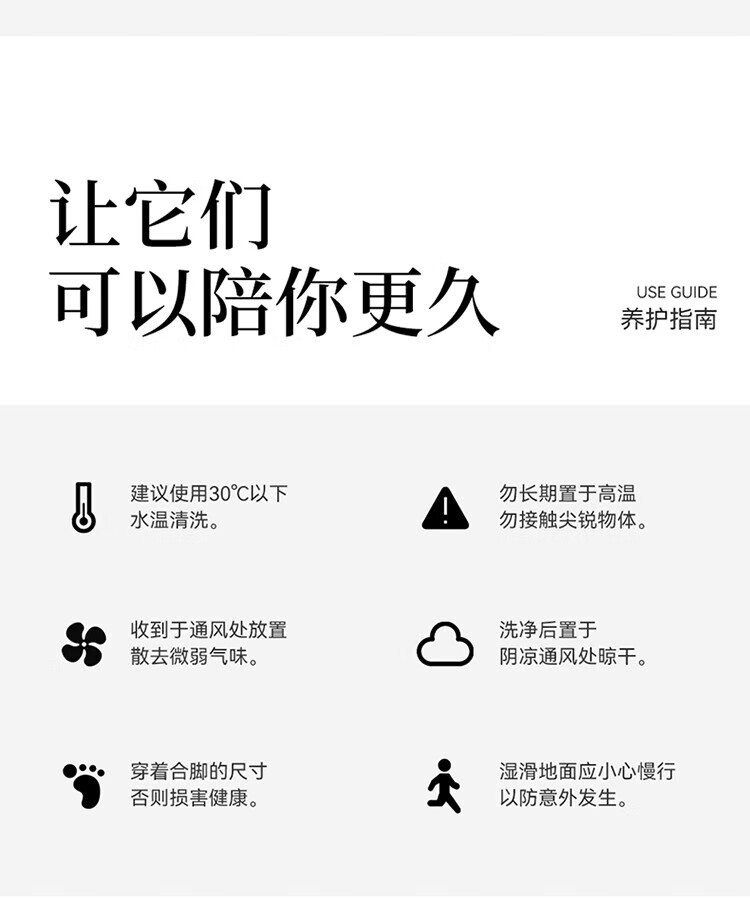 让它们
可以陪你更久

USE GUIDE
养护指南

建议使用30°C以下
水温清洗。

勿长期置于高温
勿接触尖锐物体。

收到于通风处放置
散去微弱气味。

洗净后置于
阴凉通风处晾干。

穿着合脚的尺寸
否则损害健康。

湿滑地面应小心慢行
以防意外发生。